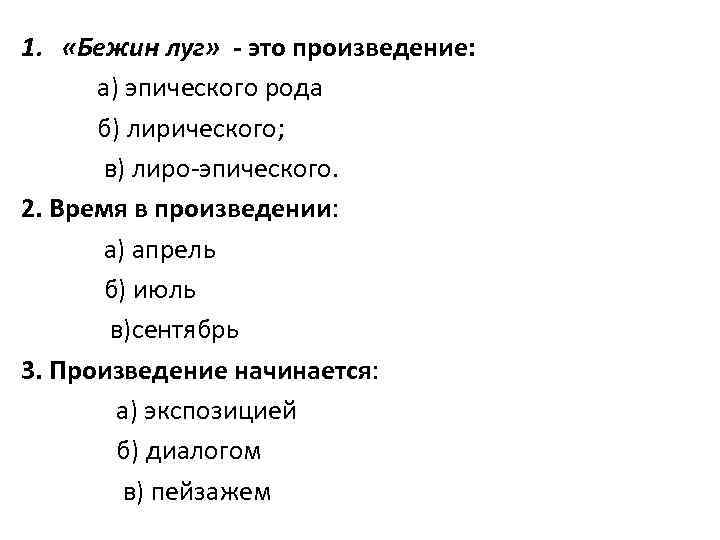 1. «Бежин луг» - это произведение:

а) эпического рода

б) лирического;

в) лиро-эпического.

2. Время в произведении:

а) апрель

б) июль

в)сентябрь

3. Произведение начинается:

а) экспозицией

б) диалогом

в) пейзажем